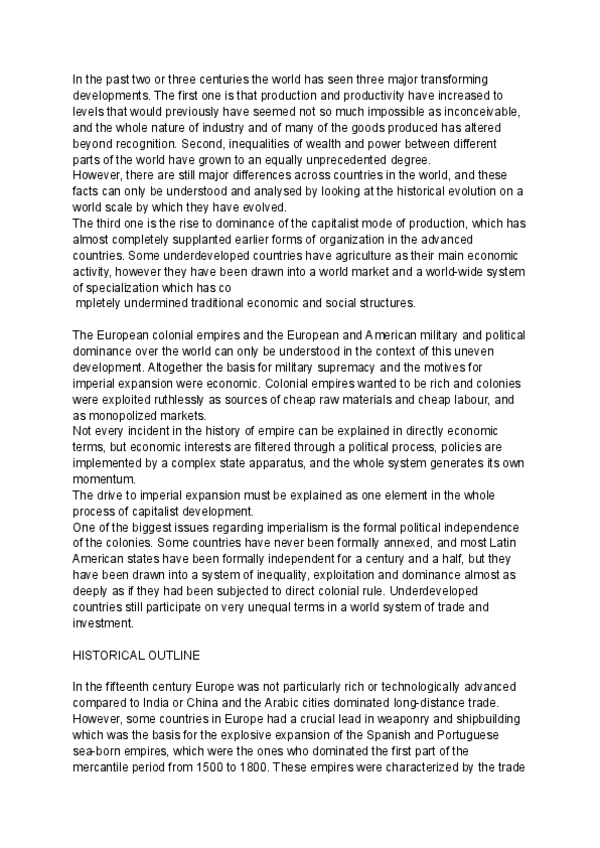 In the past two or three centuries the world has seen three major transforming developments. The first one is that production and productivity have increased to levels that would previously have seemed not so much impossible as inconceivable, and the whole nature of industry and of many of the goods produced has altered beyond recognition. Second, inequalities of wealth and power between different parts of the world have grown to an equally unprecedented degree.
However, there are still major differences across countries in the world, and these facts can only be understood and analysed by looking at the historical evolution on a world scale by which they have evolved.
The third one is the rise to dominance of the capitalist mode of production, which has almost completely supplanted earlier forms of organization in the advanced countries. Some underdeveloped countries have agriculture as their main economic activity, however they have been drawn into a world market and a world-wide system of specialization which has co
mpletely undermined traditional economic and social structures.

The European colonial empires and the European and American military and political dominance over the world can only be understood in the context of this uneven development. Altogether the basis for military supremacy and the motives for imperial expansion were economic. Colonial empires wanted to be rich and colonies were exploited ruthlessly as sources of cheap raw materials and cheap labour, and as monopolized markets.
Not every incident in the history of empire can be explained in directly economic terms, but economic interests are filtered through a political process, policies are implemented by a complex state apparatus, and the whole system generates its own momentum.
The drive to imperial expansion must be explained as one element in the whole process of capitalist development.
One of the biggest issues regarding imperialism is the formal political independence of the colonies. Some countries have never been formally annexed, and most Latin American states have been formally independent for a century and a half, but they have been drawn into a system of inequality, exploitation and dominance almost as deeply as if they had been subjected to direct colonial rule. Underdeveloped countries still participate on very unequal terms in a world system of trade and investment.

HISTORICAL OUTLINE

In the fifteenth century Europe was not particularly rich or technologically advanced compared to India or China and the Arabic cities dominated long-distance trade. However, some countries in Europe had a crucial lead in weaponry and shipbuilding which was the basis for the explosive expansion of the Spanish and Portuguese sea-born empires, which were the ones who dominated the first part of the mercantile period from 1500 to 1800. These empires were characterized by the trade